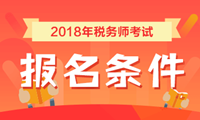 2018年税务师考试

报名条件